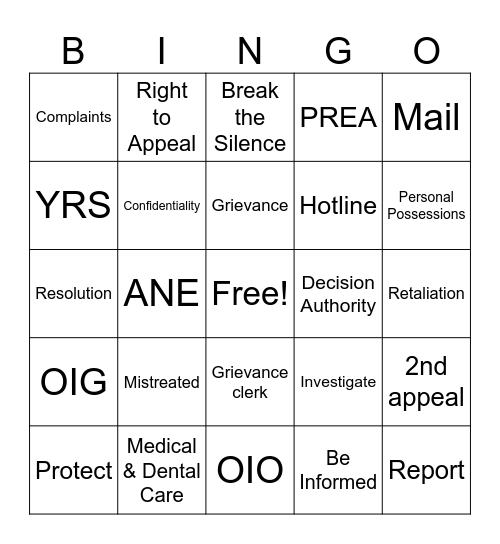 | B | I | N | G | O |
|---|---|---|---|---|
| Complaints | Right to Appeal | Break the Silence | PREA | Mail |
| YRS | Confidentiality | Grievance | Hotline | Personal Possessions |
| Resolution | ANE | Free! | Decision Authority | Retaliation |
| OIG | Mistreated | Grievance clerk | Investigate | 2nd appeal |
| Protect | Medical & Dental Care | OIO | Be Informed | Report |